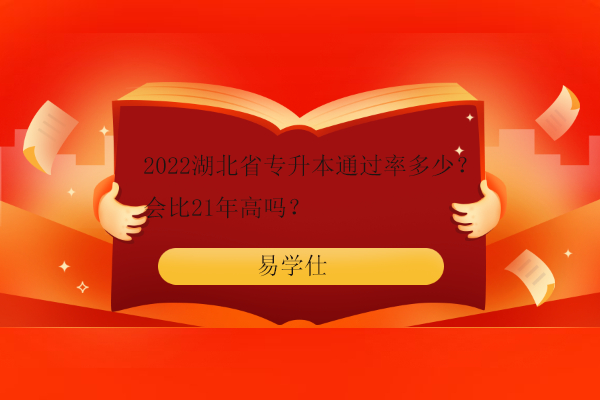 2022湖北省专升本通过率多少？会比21年高吗？

易学仕